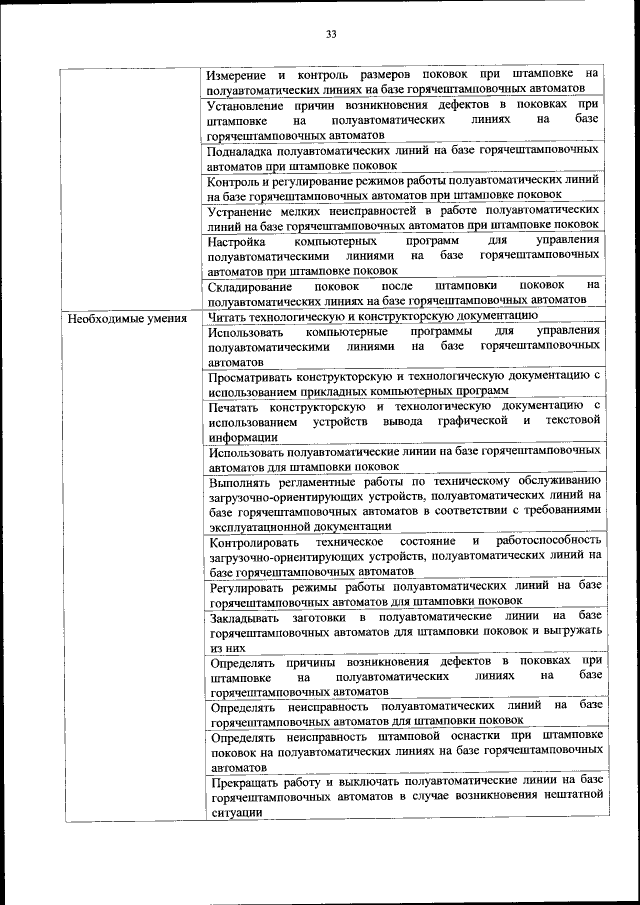 33

| | |
|---|---|
| | Измерение и контроль размеров поковок при штамповке на полуавтоматических линиях на базе горячештамповочных автоматов |
| | Установление причин возникновения дефектов в поковках при штамповке на полуавтоматических линиях на базе горячештамповочных автоматов |
| | Подналадка полуавтоматических линий на базе горячештамповочных автоматов при штамповке поковок |
| | Контроль и регулирование режимов работы полуавтоматических линий на базе горячештамповочных автоматов при штамповке поковок |
| | Устранение мелких неисправностей в работе полуавтоматических линий на базе горячештамповочных автоматов при штамповке поковок |
| | Настройка компьютерных программ для управления полуавтоматическими линиями на базе горячештамповочных автоматов при штамповке поковок |
| | Складирование поковок после штамповки поковок на полуавтоматических линиях на базе горячештамповочных автоматов |
| Необходимые умения | Читать технологическую и конструкторскую документацию |
| | Использовать компьютерные программы для управления полуавтоматическими линиями на базе горячештамповочных автоматов |
| | Просматривать конструкторскую и технологическую документацию с использованием прикладных компьютерных программ |
| | Печатать конструкторскую и технологическую документацию с использованием устройств вывода графической и текстовой информации |
| | Использовать полуавтоматические линии на базе горячештамповочных автоматов для штамповки поковок |
| | Выполнять регламентные работы по техническому обслуживанию загрузочно-ориентирующих устройств, полуавтоматических линий на базе горячештамповочных автоматов в соответствии с требованиями эксплуатационной документации |
| | Контролировать техническое состояние и работоспособность загрузочно-ориентирующих устройств, полуавтоматических линий на базе горячештамповочных автоматов |
| | Регулировать режимы работы полуавтоматических линий на базе горячештамповочных автоматов для штамповки поковок |
| | Закладывать заготовки в полуавтоматические линии на базе горячештамповочных автоматов для штамповки поковок и выгружать из них |
| | Определять причины возникновения дефектов в поковках при штамповке на полуавтоматических линиях на базе горячештамповочных автоматов |
| | Определять неисправность полуавтоматических линий на базе горячештамповочных автоматов для штамповки поковок |
| | Определять неисправность штамповой оснастки при штамповке поковок на полуавтоматических линиях на базе горячештамповочных автоматов |
| | Прекращать работу и выключать полуавтоматические линии на базе горячештамповочных автоматов в случае возникновения нештатной ситуации |